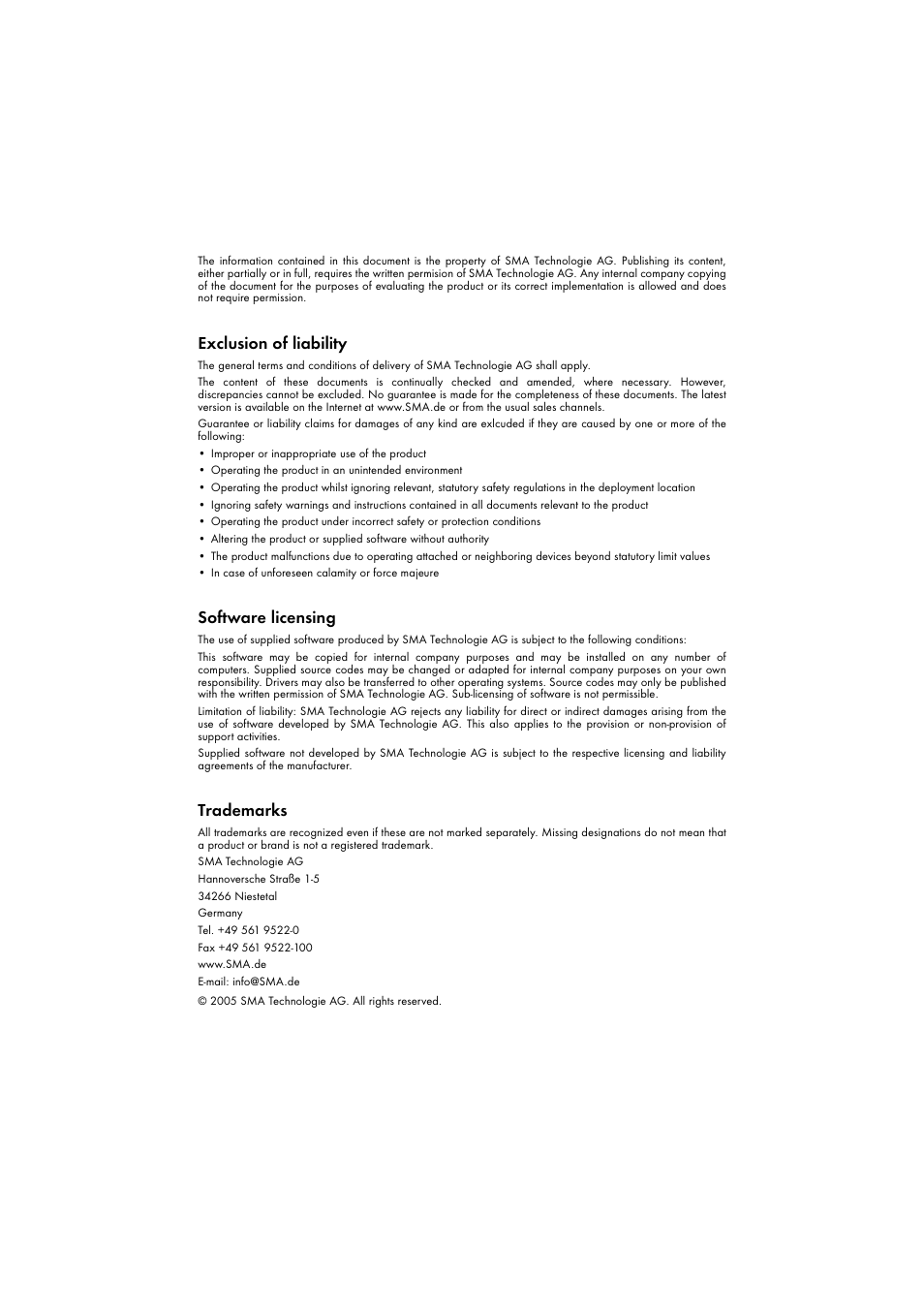 The information contained in this document is the property of SMA Technologie AG. Publishing its content, either partially or in full, requires the written permision of SMA Technologie AG. Any internal company copying of the document for the purposes of evaluating the product or its correct implementation is allowed and does not require permission.

Exclusion of liability

The general terms and conditions of delivery of SMA Technologie AG shall apply.

The content of these documents is continually checked and amended, where necessary. However, discrepancies cannot be excluded. No guarantee is made for the completeness of these documents. The latest version is available on the Internet at www.SMA.de or from the usual sales channels.

Guarantee or liability claims for damages of any kind are exlcuded if they are caused by one or more of the following:

• Improper or inappropriate use of the product
• Operating the product in an unintended environment
• Operating the product whilst ignoring relevant, statutory safety regulations in the deployment location
• Ignoring safety warnings and instructions contained in all documents relevant to the product
• Operating the product under incorrect safety or protection conditions
• Altering the product or supplied software without authority
• The product malfunctions due to operating attached or neighboring devices beyond statutory limit values
• In case of unforeseen calamity or force majeure

Software licensing

The use of supplied software produced by SMA Technologie AG is subject to the following conditions:

This software may be copied for internal company purposes and may be installed on any number of computers. Supplied source codes may be changed or adapted for internal company purposes on your own responsibility. Drivers may also be transferred to other operating systems. Source codes may only be published with the written permission of SMA Technologie AG. Sub-licensing of software is not permissible.

Limitation of liability: SMA Technologie AG rejects any liability for direct or indirect damages arising from the use of software developed by SMA Technologie AG. This also applies to the provision or non-provision of support activities.

Supplied software not developed by SMA Technologie AG is subject to the respective licensing and liability agreements of the manufacturer.

Trademarks

All trademarks are recognized even if these are not marked separately. Missing designations do not mean that a product or brand is not a registered trademark.

SMA Technologie AG

Hannoversche Straße 1-5

34266 Niestetal

Germany

Tel. +49 561 9522-0

Fax +49 561 9522-100

www.SMA.de

E-mail: info@SMA.de

© 2005 SMA Technologie AG. All rights reserved.